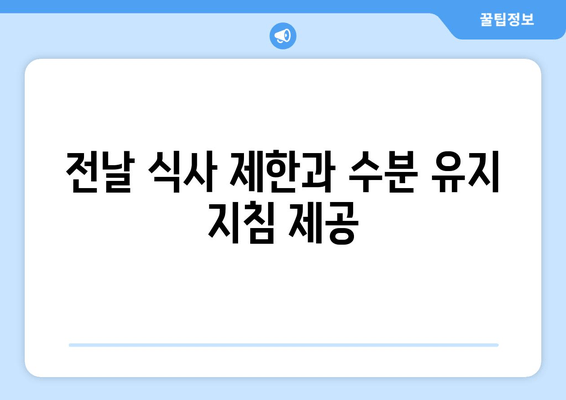 꿀팁정보

전날 식사 제한과 수분 유지 지침 제공